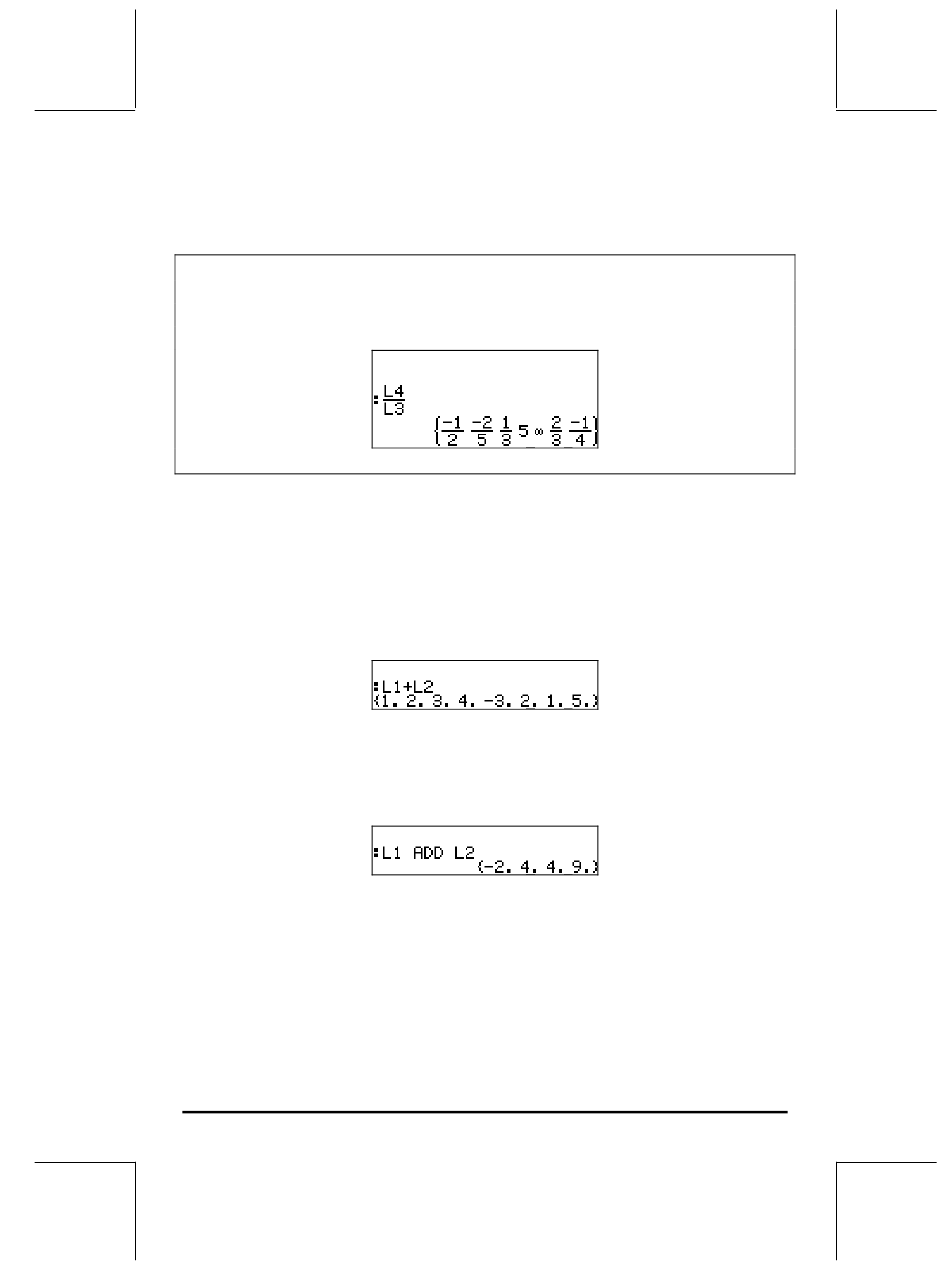 :$\frac{L4}{L3}$
$\{\frac{-1}{2}\ \frac{-2}{5}\ \frac{1}{3}\ 5\ \infty\ \frac{2}{3}\ \frac{-1}{4}\}$

:L1+L2
{1. 2. 3. 4. -3. 2. 1. 5.}

:L1 ADD L2
{-2. 4. 4. 9.}